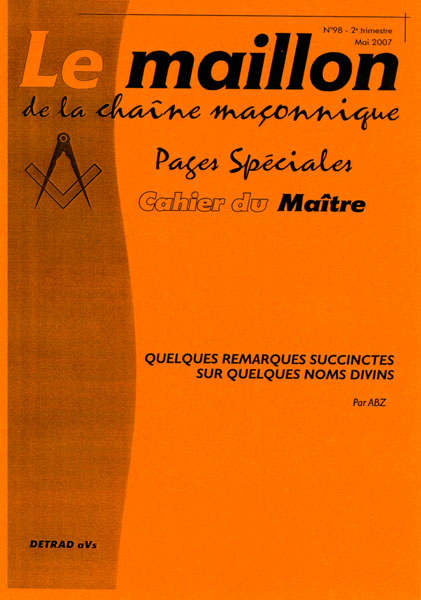 N°98 - 2e trimestre
Mai 2007

Le maillon
de la chaîne maçonnique

Pages Spéciales
Cahier du Maître

QUELQUES REMARQUES SUCCINCTES
SUR QUELQUES NOMS DIVINS

Par ABZ

DETRAD aVs